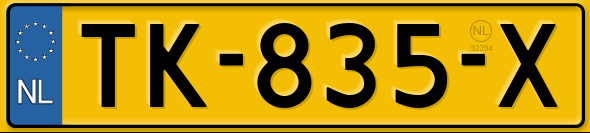 NL
TK-835-X
NL
32234